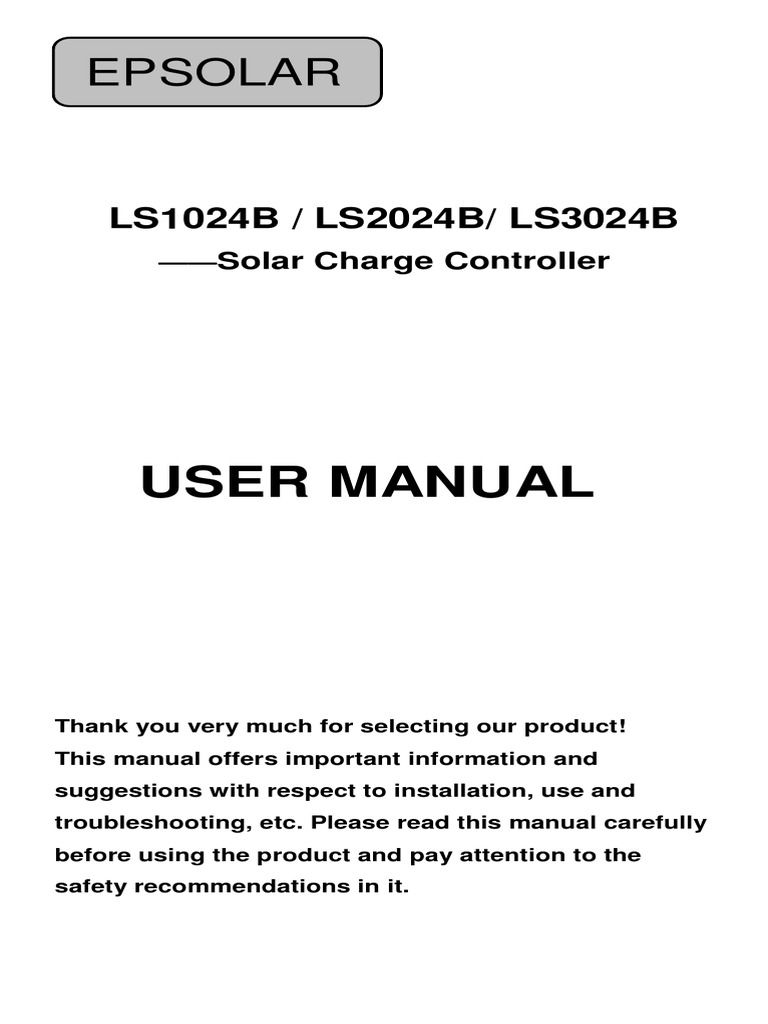 EPSOLAR

LS1024B / LS2024B/ LS3024B
——Solar Charge Controller

USER MANUAL

Thank you very much for selecting our product! This manual offers important information and suggestions with respect to installation, use and troubleshooting, etc. Please read this manual carefully before using the product and pay attention to the safety recommendations in it.